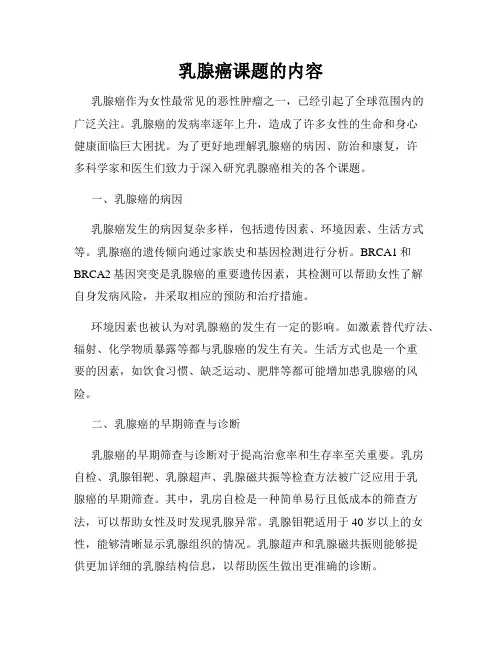 乳腺癌课题的内容

乳腺癌作为女性最常见的恶性肿瘤之一，已经引起了全球范围内的广泛关注。乳腺癌的发病率逐年上升，造成了许多女性的生命和身心健康面临巨大困扰。为了更好地理解乳腺癌的病因、防治和康复，许多科学家和医生们致力于深入研究乳腺癌相关的各个课题。

一、乳腺癌的病因

乳腺癌发生的病因复杂多样，包括遗传因素、环境因素、生活方式等。乳腺癌的遗传倾向通过家族史和基因检测进行分析。BRCA1 和 BRCA2 基因突变是乳腺癌的重要遗传因素，其检测可以帮助女性了解自身发病风险，并采取相应的预防和治疗措施。

环境因素也被认为对乳腺癌的发生有一定的影响。如激素替代疗法、辐射、化学物质暴露等都与乳腺癌的发生有关。生活方式也是一个重要的因素，如饮食习惯、缺乏运动、肥胖等都可能增加患乳腺癌的风险。

二、乳腺癌的早期筛查与诊断

乳腺癌的早期筛查与诊断对于提高治愈率和生存率至关重要。乳房自检、乳腺钼靶、乳腺超声、乳腺磁共振等检查方法被广泛应用于乳腺癌的早期筛查。其中，乳房自检是一种简单易行且低成本的筛查方法，可以帮助女性及时发现乳腺异常。乳腺钼靶适用于 40 岁以上的女性，能够清晰显示乳腺组织的情况。乳腺超声和乳腺磁共振则能够提供更加详细的乳腺结构信息，以帮助医生做出更准确的诊断。